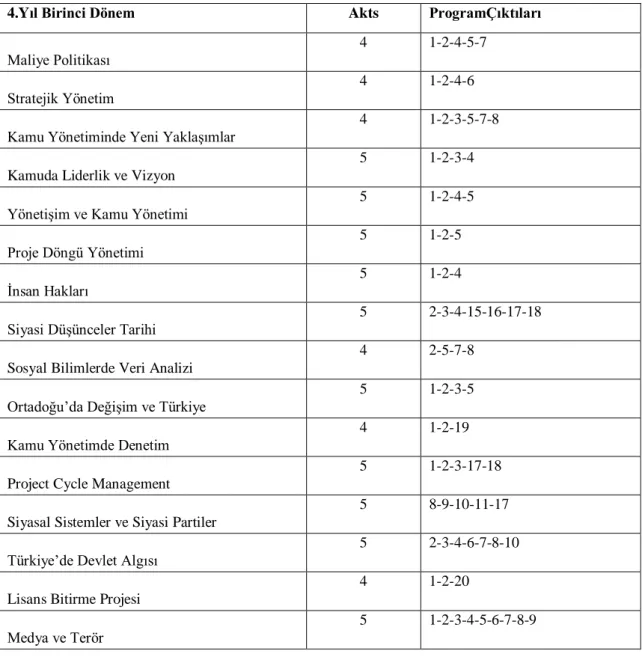 | 4.Yıl Birinci Dönem | Akts | ProgramÇıktıları |
|---|---|---|
| Maliye Politikası | 4 | 1-2-4-5-7 |
| Stratejik Yönetim | 4 | 1-2-4-6 |
| Kamu Yönetiminde Yeni Yaklaşımlar | 4 | 1-2-3-5-7-8 |
| Kamuda Liderlik ve Vizyon | 5 | 1-2-3-4 |
| Yönetişim ve Kamu Yönetimi | 5 | 1-2-4-5 |
| Proje Döngü Yönetimi | 5 | 1-2-5 |
| İnsan Hakları | 5 | 1-2-4 |
| Siyasi Düşünceler Tarihi | 5 | 2-3-4-15-16-17-18 |
| Sosyal Bilimlerde Veri Analizi | 4 | 2-5-7-8 |
| Ortadoğu'da Değişim ve Türkiye | 5 | 1-2-3-5 |
| Kamu Yönetimde Denetim | 4 | 1-2-19 |
| Project Cycle Management | 5 | 1-2-3-17-18 |
| Siyasal Sistemler ve Siyasi Partiler | 5 | 8-9-10-11-17 |
| Türkiye'de Devlet Algısı | 5 | 2-3-4-6-7-8-10 |
| Lisans Bitirme Projesi | 4 | 1-2-20 |
| Medya ve Terör | 5 | 1-2-3-4-5-6-7-8-9 |